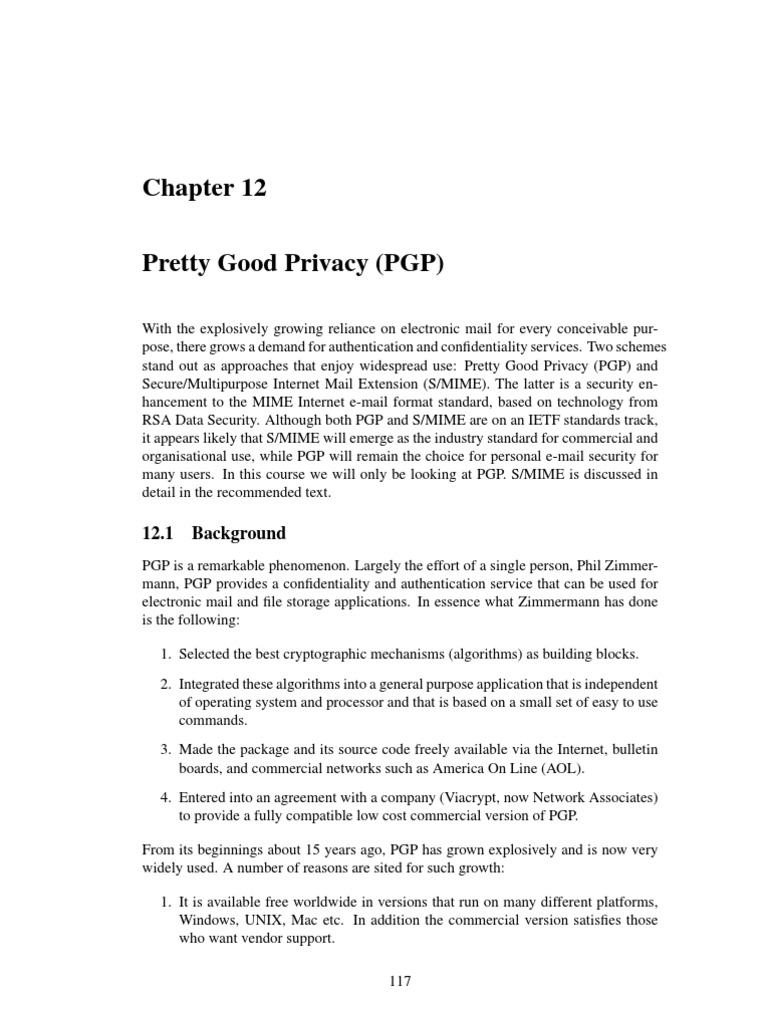 Chapter 12

Pretty Good Privacy (PGP)

With the explosively growing reliance on electronic mail for every conceivable purpose, there grows a demand for authentication and confidentiality services. Two schemes stand out as approaches that enjoy widespread use: Pretty Good Privacy (PGP) and Secure/Multipurpose Internet Mail Extension (S/MIME). The latter is a security enhancement to the MIME Internet e-mail format standard, based on technology from RSA Data Security. Although both PGP and S/MIME are on an IETF standards track, it appears likely that S/MIME will emerge as the industry standard for commercial and organisational use, while PGP will remain the choice for personal e-mail security for many users. In this course we will only be looking at PGP. S/MIME is discussed in detail in the recommended text.

12.1 Background

PGP is a remarkable phenomenon. Largely the effort of a single person, Phil Zimmermann, PGP provides a confidentiality and authentication service that can be used for electronic mail and file storage applications. In essence what Zimmermann has done is the following:

1. Selected the best cryptographic mechanisms (algorithms) as building blocks.

2. Integrated these algorithms into a general purpose application that is independent of operating system and processor and that is based on a small set of easy to use commands.

3. Made the package and its source code freely available via the Internet, bulletin boards, and commercial networks such as America On Line (AOL).

4. Entered into an agreement with a company (Viacrypt, now Network Associates) to provide a fully compatible low cost commercial version of PGP.

From its beginnings about 15 years ago, PGP has grown explosively and is now very widely used. A number of reasons are sited for such growth:

1. It is available free worldwide in versions that run on many different platforms, Windows, UNIX, Mac etc. In addition the commercial version satisfies those who want vendor support.

117